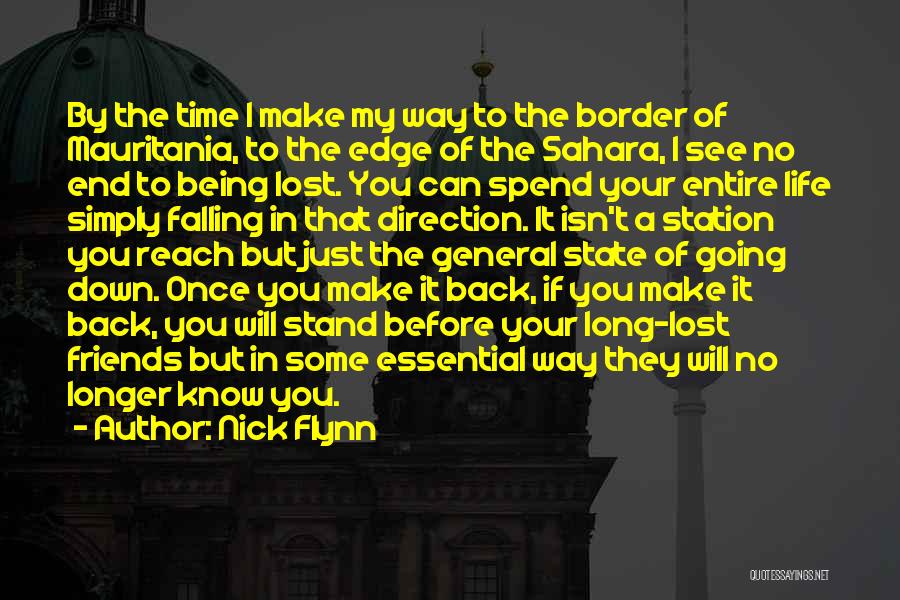 By the time I make my way to the border of Mauritania, to the edge of the Sahara, I see no end to being lost. You can spend your entire life simply falling in that direction. It isn't a station you reach but just the general state of going down. Once you make it back, if you make it back, you will stand before your long-lost friends but in some essential way they will no longer know you.

- Author: Nick Flynn

QUOTESSAYINGS.NET